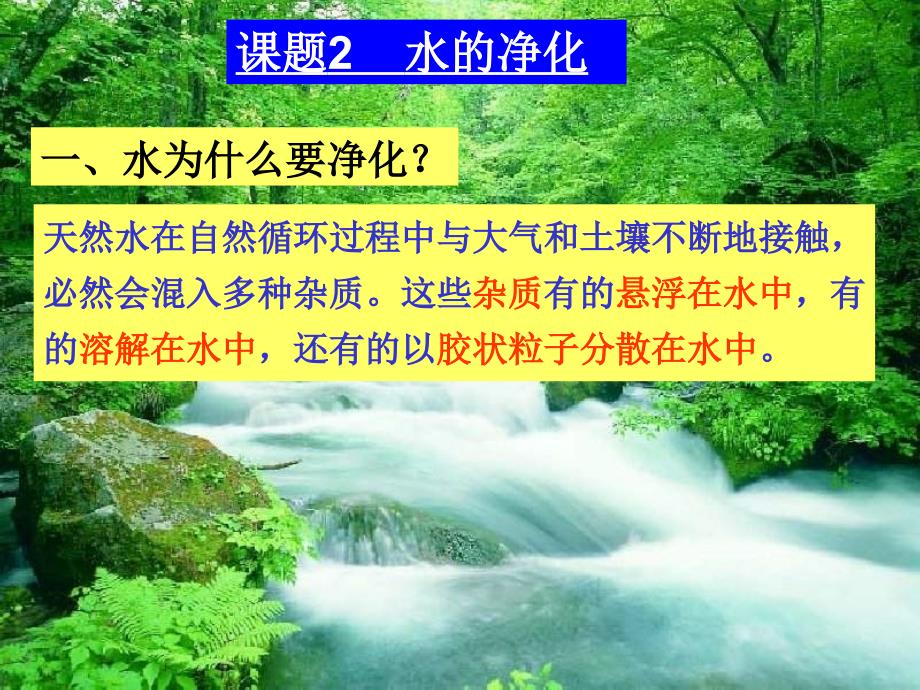 课题2　水的净化

一、水为什么要净化？

天然水在自然循环过程中与大气和土壤不断地接触，必然会混入多种杂质。这些杂质有的悬浮在水中，有的溶解在水中，还有的以胶状粒子分散在水中。